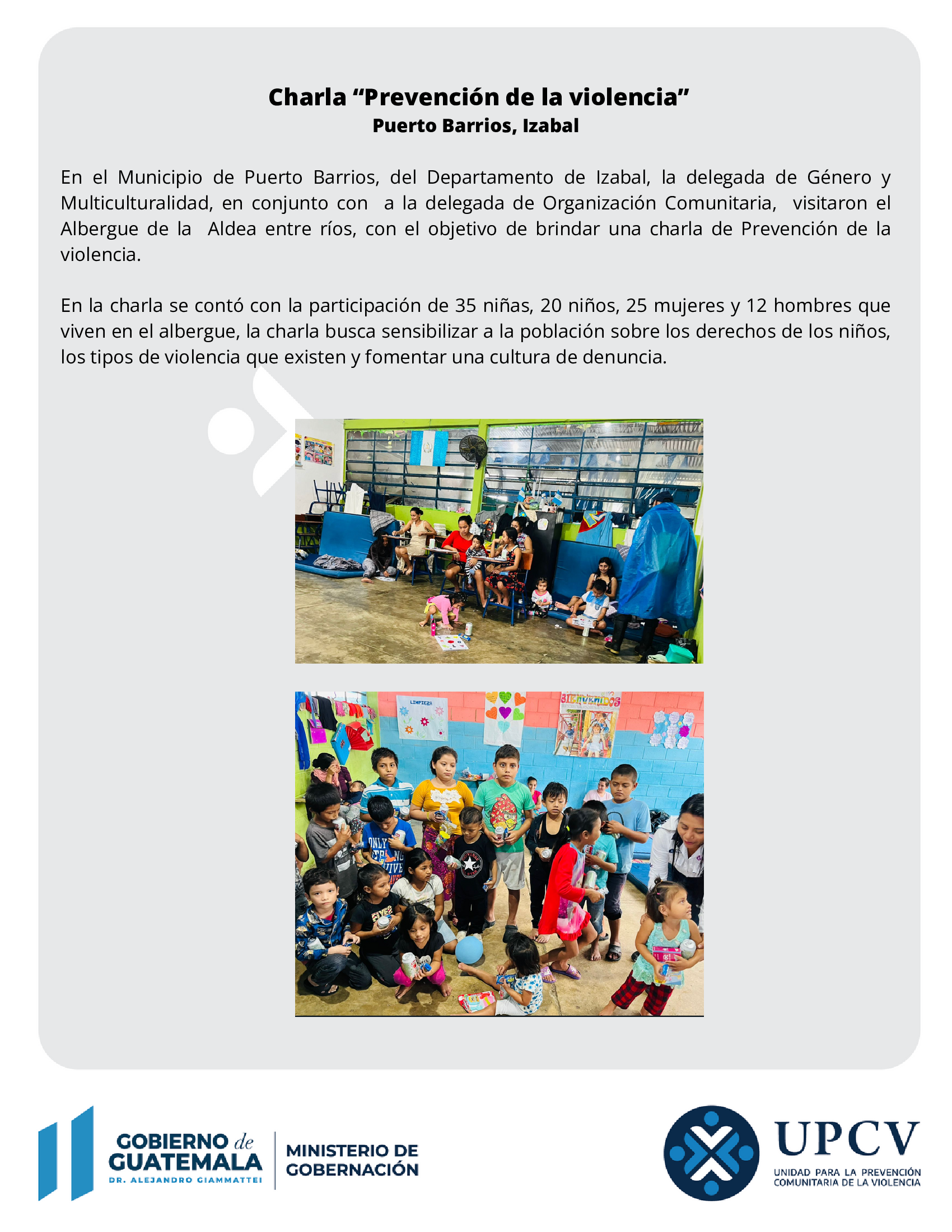 Charla “Prevención de la violencia”
Puerto Barrios, Izabal

En el Municipio de Puerto Barrios, del Departamento de Izabal, la delegada de Género y Multiculturalidad, en conjunto con a la delegada de Organización Comunitaria, visitaron el Albergue de la Aldea entre ríos, con el objetivo de brindar una charla de Prevención de la violencia.

En la charla se contó con la participación de 35 niñas, 20 niños, 25 mujeres y 12 hombres que viven en el albergue, la charla busca sensibilizar a la población sobre los derechos de los niños, los tipos de violencia que existen y fomentar una cultura de denuncia.

LIMPIEZA

BIENVENIDOS

GOBIERNO de GUATEMALA
DR. ALEJANDRO GIAMMATTEI
MINISTERIO DE GOBERNACIÓN

UPCV
UNIDAD PARA LA PREVENCIÓN COMUNITARIA DE LA VIOLENCIA